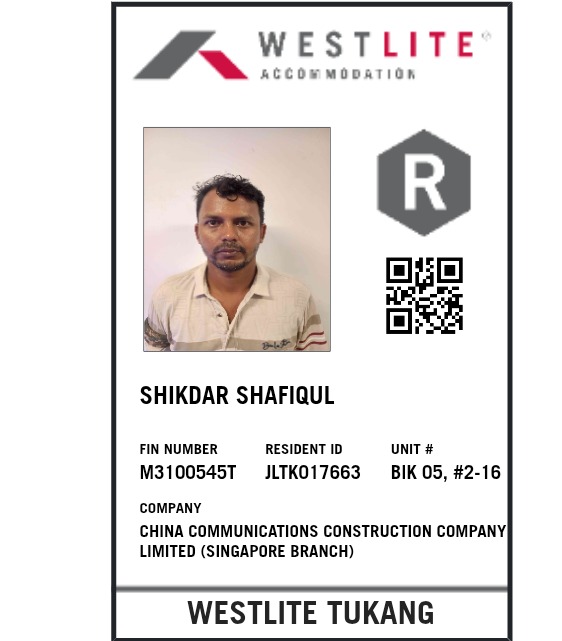 WESTLITE®
ACCOMMODATION

R

SHIKDAR SHAFIQUL

FIN NUMBER
M3100545T

RESIDENT ID
JLTK017663

UNIT #
BIK 05, #2-16

COMPANY
CHINA COMMUNICATIONS CONSTRUCTION COMPANY LIMITED (SINGAPORE BRANCH)

WESTLITE TUKANG